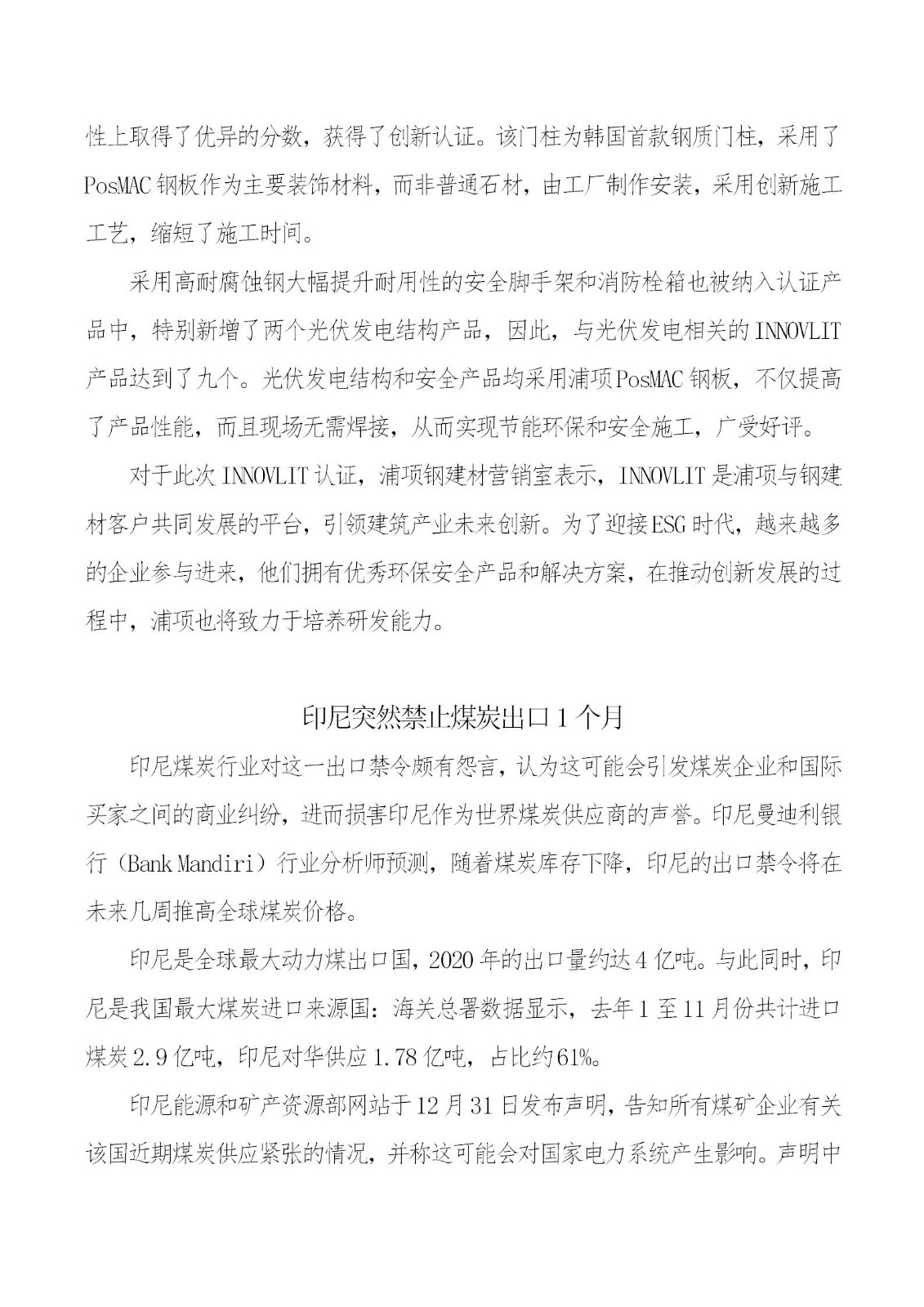 性上取得了优异的分数，获得了创新认证。该门柱为韩国首款钢质门柱，采用了PosMAC钢板作为主要装饰材料，而非普通石材，由工厂制作安装，采用创新施工工艺，缩短了施工时间。

采用高耐腐蚀钢大幅提升耐用性的安全脚手架和消防栓箱也被纳入认证产品中，特别新增了两个光伏发电结构产品，因此，与光伏发电相关的INNOVLIT产品达到了九个。光伏发电结构和安全产品均采用浦项PosMAC钢板，不仅提高了产品性能，而且现场无需焊接，从而实现节能环保和安全施工，广受好评。

对于此次INNOVLIT认证，浦项钢建材营销室表示，INNOVLIT是浦项与钢建材客户共同发展的平台，引领建筑产业未来创新。为了迎接ESG时代，越来越多的企业参与进来，他们拥有优秀环保安全产品和解决方案，在推动创新发展的过程中，浦项也将致力于培养研发能力。

印尼突然禁止煤炭出口1个月

印尼煤炭行业对这一出口禁令颇有怨言，认为这可能会引发煤炭企业和国际买家之间的商业纠纷，进而损害印尼作为世界煤炭供应商的声誉。印尼曼迪利银行（Bank Mandiri）行业分析师预测，随着煤炭库存下降，印尼的出口禁令将在未来几周推高全球煤炭价格。

印尼是全球最大动力煤出口国，2020年的出口量约达4亿吨。与此同时，印尼是我国最大煤炭进口来源国：海关总署数据显示，去年1至11月份共计进口煤炭2.9亿吨，印尼对华供应1.78亿吨，占比约61%。

印尼能源和矿产资源部网站于12月31日发布声明，告知所有煤矿企业有关该国近期煤炭供应紧张的情况，并称这可能会对国家电力系统产生影响。声明中